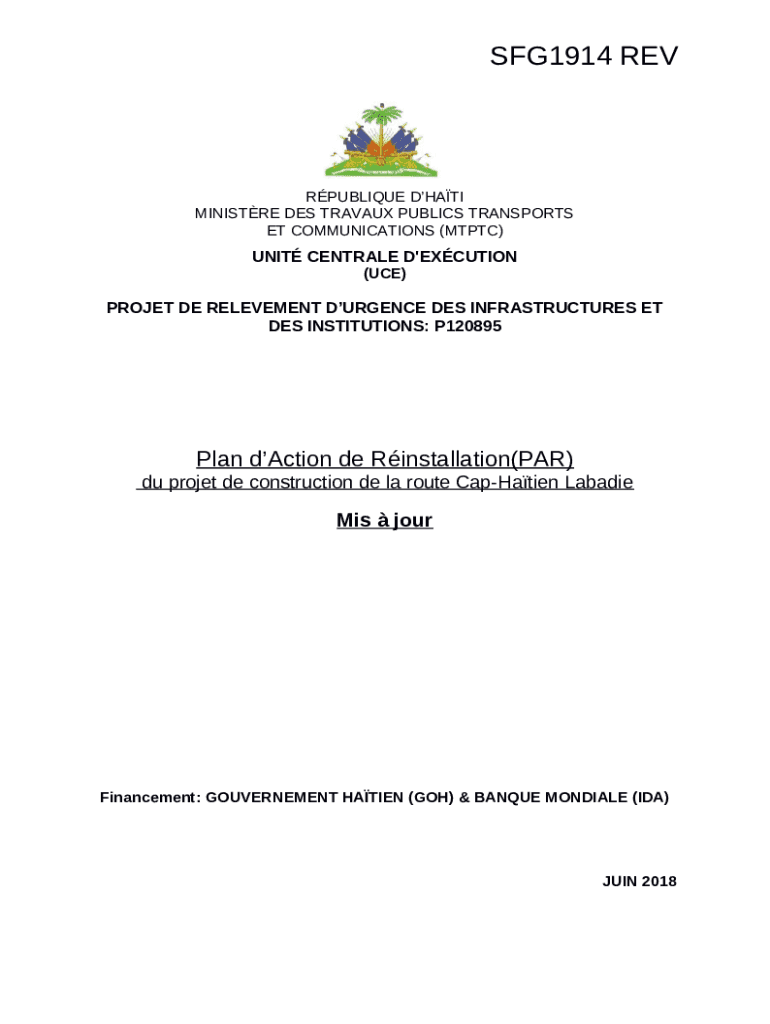 SFG1914 REV

RÉPUBLIQUE D'HAÏTI
MINISTÈRE DES TRAVAUX PUBLICS TRANSPORTS ET COMMUNICATIONS (MTPTC)

UNITÉ CENTRALE D'EXÉCUTION
(UCE)

PROJET DE RELEVEMENT D'URGENCE DES INFRASTRUCTURES ET DES INSTITUTIONS: P120895

Plan d'Action de Réinstallation(PAR)
du projet de construction de la route Cap-Haïtien Labadie

Mis à jour

Financement: GOUVERNEMENT HAÏTIEN (GOH) & BANQUE MONDIALE (IDA)

JUIN 2018